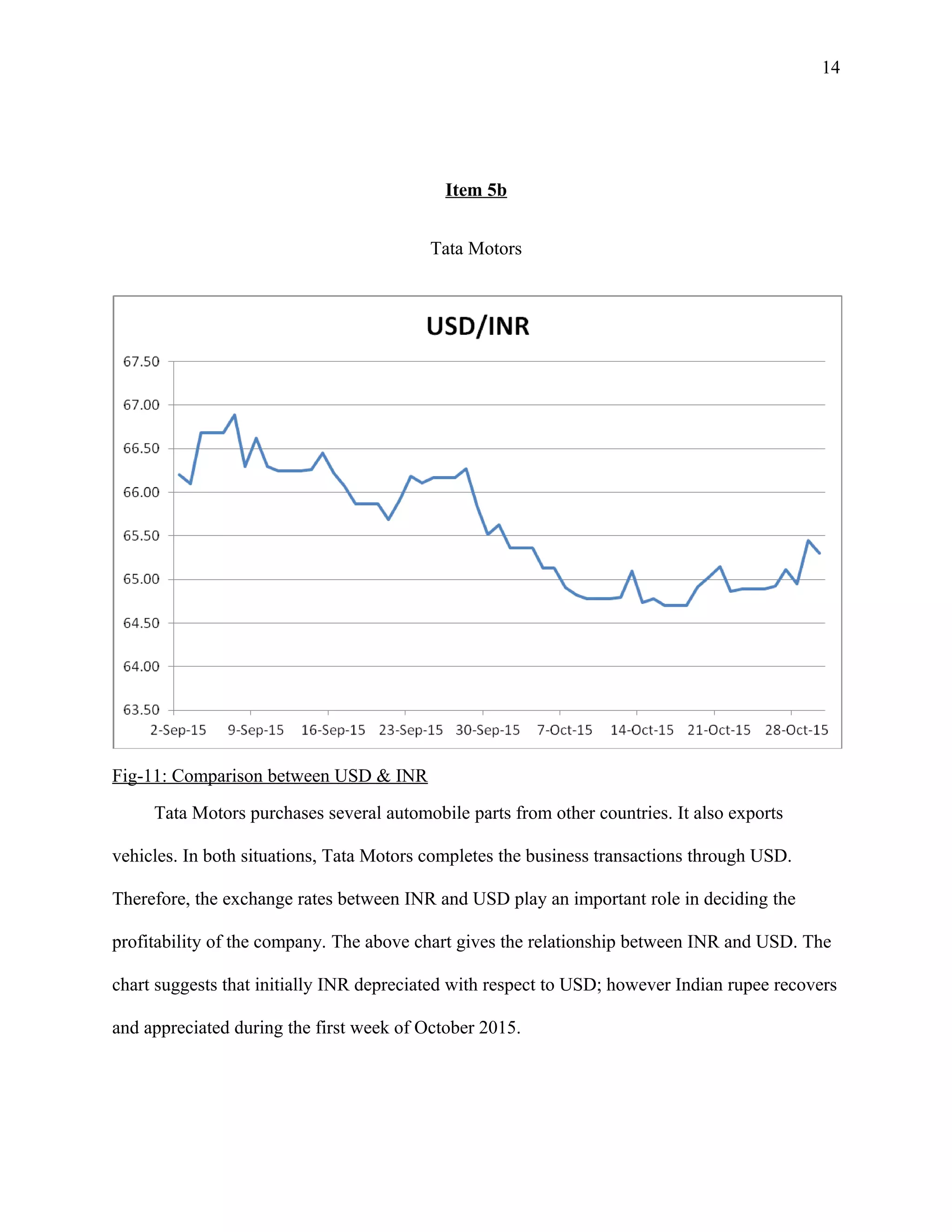 14

Item 5b

Tata Motors

USD/INR

67.50
67.00
66.50
66.00
65.50
65.00
64.50
64.00
63.50

2-Sep-15 9-Sep-15 16-Sep-15 23-Sep-15 30-Sep-15 7-Oct-15 14-Oct-15 21-Oct-15 28-Oct-15

Fig-11: Comparison between USD & INR

Tata Motors purchases several automobile parts from other countries. It also exports vehicles. In both situations, Tata Motors completes the business transactions through USD. Therefore, the exchange rates between INR and USD play an important role in deciding the profitability of the company. The above chart gives the relationship between INR and USD. The chart suggests that initially INR depreciated with respect to USD; however Indian rupee recovers and appreciated during the first week of October 2015.